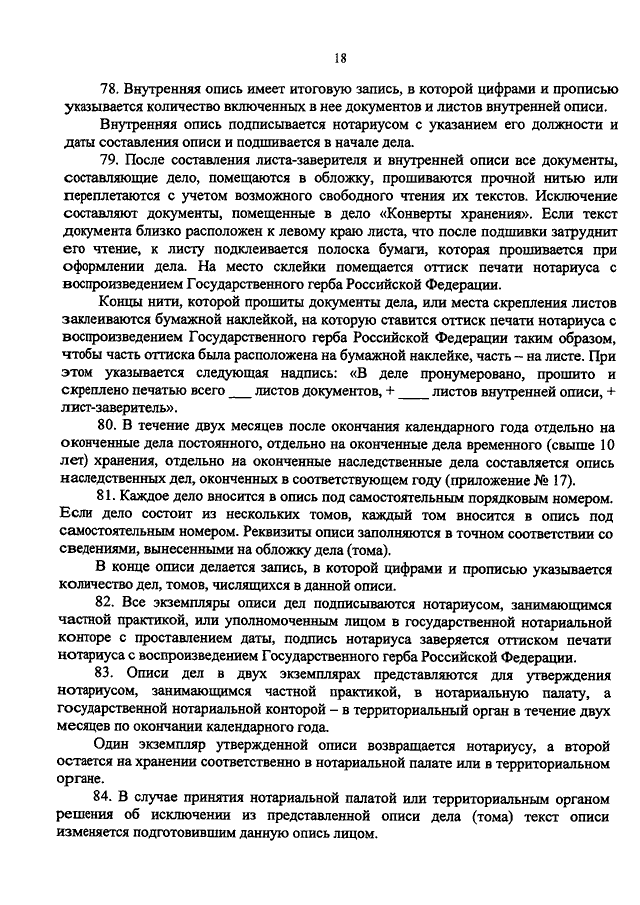 18

78. Внутренняя опись имеет итоговую запись, в которой цифрами и прописью указывается количество включенных в нее документов и листов внутренней описи.

Внутренняя опись подписывается нотариусом с указанием его должности и даты составления описи и подшивается в начале дела.

79. После составления листа-заверителя и внутренней описи все документы, составляющие дело, помещаются в обложку, прошиваются прочной нитью или переплетаются с учетом возможного свободного чтения их текстов. Исключение составляют документы, помещенные в дело «Конверты хранения». Если текст документа близко расположен к левому краю листа, что после подшивки затруднит его чтение, к листу подклеивается полоска бумаги, которая прошивается при оформлении дела. На место склейки помещается оттиск печати нотариуса с воспроизведением Государственного герба Российской Федерации.

Концы нити, которой прошиты документы дела, или места скрепления листов заклеиваются бумажной наклейкой, на которую ставится оттиск печати нотариуса с воспроизведением Государственного герба Российской Федерации таким образом, чтобы часть оттиска была расположена на бумажной наклейке, часть – на листе. При этом указывается следующая надпись: «В деле пронумеровано, прошито и скреплено печатью всего ___ листов документов, + ____ листов внутренней описи, + лист-заверитель».

80. В течение двух месяцев после окончания календарного года отдельно на оконченные дела постоянного, отдельно на оконченные дела временного (свыше 10 лет) хранения, отдельно на оконченные наследственные дела составляется опись наследственных дел, оконченных в соответствующем году (приложение № 17).

81. Каждое дело вносится в опись под самостоятельным порядковым номером. Если дело состоит из нескольких томов, каждый том вносится в опись под самостоятельным номером. Реквизиты описи заполняются в точном соответствии со сведениями, вынесенными на обложку дела (тома).

В конце описи делается запись, в которой цифрами и прописью указывается количество дел, томов, числящихся в данной описи.

82. Все экземпляры описи дел подписываются нотариусом, занимающимся частной практикой, или уполномоченным лицом в государственной нотариальной конторе с проставлением даты, подпись нотариуса заверяется оттиском печати нотариуса с воспроизведением Государственного герба Российской Федерации.

83. Описи дел в двух экземплярах представляются для утверждения нотариусом, занимающимся частной практикой, в нотариальную палату, а государственной нотариальной конторой – в территориальный орган в течение двух месяцев по окончании календарного года.

Один экземпляр утвержденной описи возвращается нотариусу, а второй остается на хранении соответственно в нотариальной палате или в территориальном органе.

84. В случае принятия нотариальной палатой или территориальным органом решения об исключении из представленной описи дела (тома) текст описи изменяется подготовившим данную опись лицом.